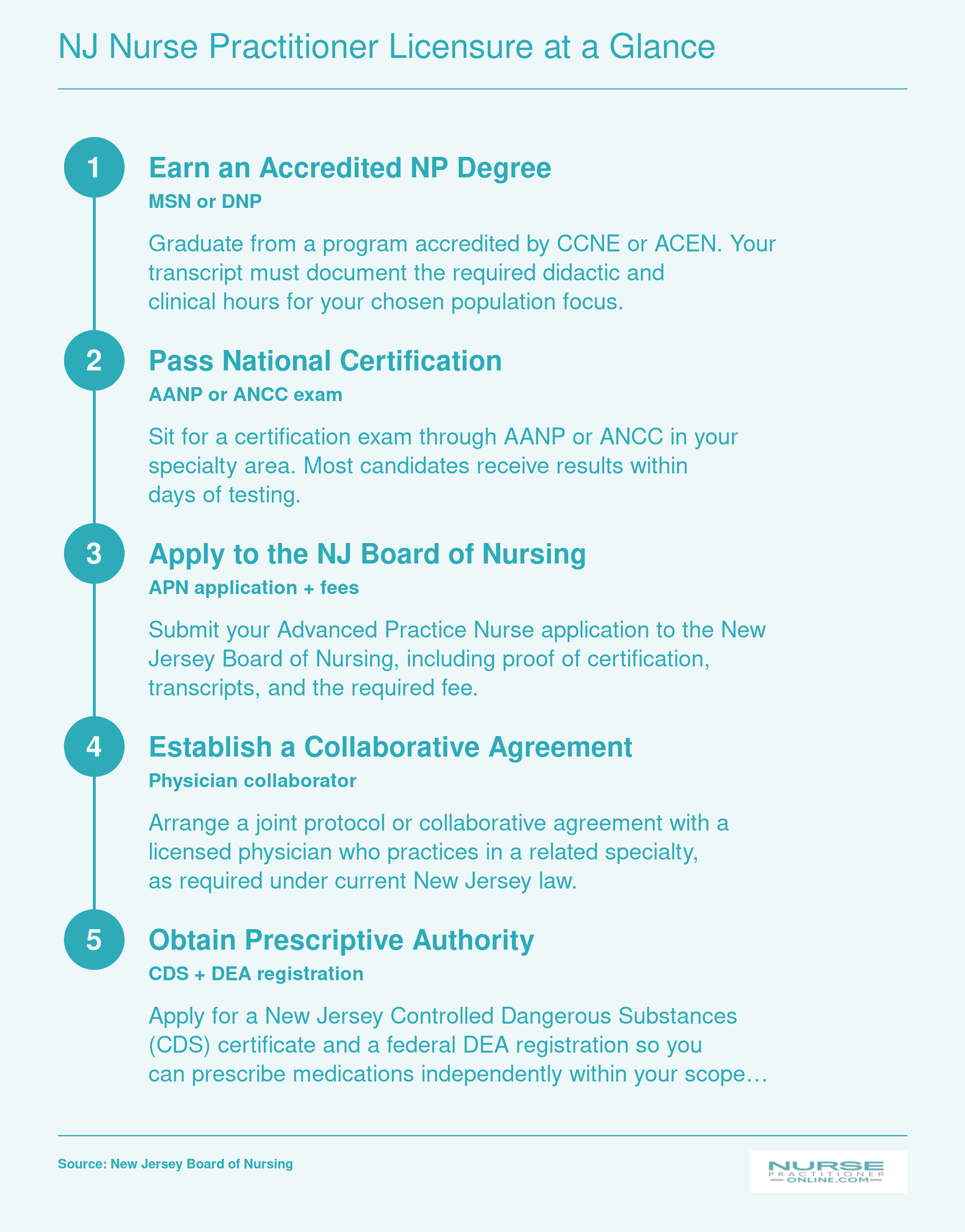 NJ Nurse Practitioner Licensure at a Glance

1

Earn an Accredited NP Degree

MSN or DNP

Graduate from a program accredited by CCNE or ACEN. Your transcript must document the required didactic and clinical hours for your chosen population focus.

2

Pass National Certification

AANP or ANCC exam

Sit for a certification exam through AANP or ANCC in your specialty area. Most candidates receive results within days of testing.

3

Apply to the NJ Board of Nursing

APN application + fees

Submit your Advanced Practice Nurse application to the New Jersey Board of Nursing, including proof of certification, transcripts, and the required fee.

4

Establish a Collaborative Agreement

Physician collaborator

Arrange a joint protocol or collaborative agreement with a licensed physician who practices in a related specialty, as required under current New Jersey law.

5

Obtain Prescriptive Authority

CDS + DEA registration

Apply for a New Jersey Controlled Dangerous Substances (CDS) certificate and a federal DEA registration so you can prescribe medications independently within your scope…

Source: New Jersey Board of Nursing

NURSE PRACTITIONER ONLINE.COM